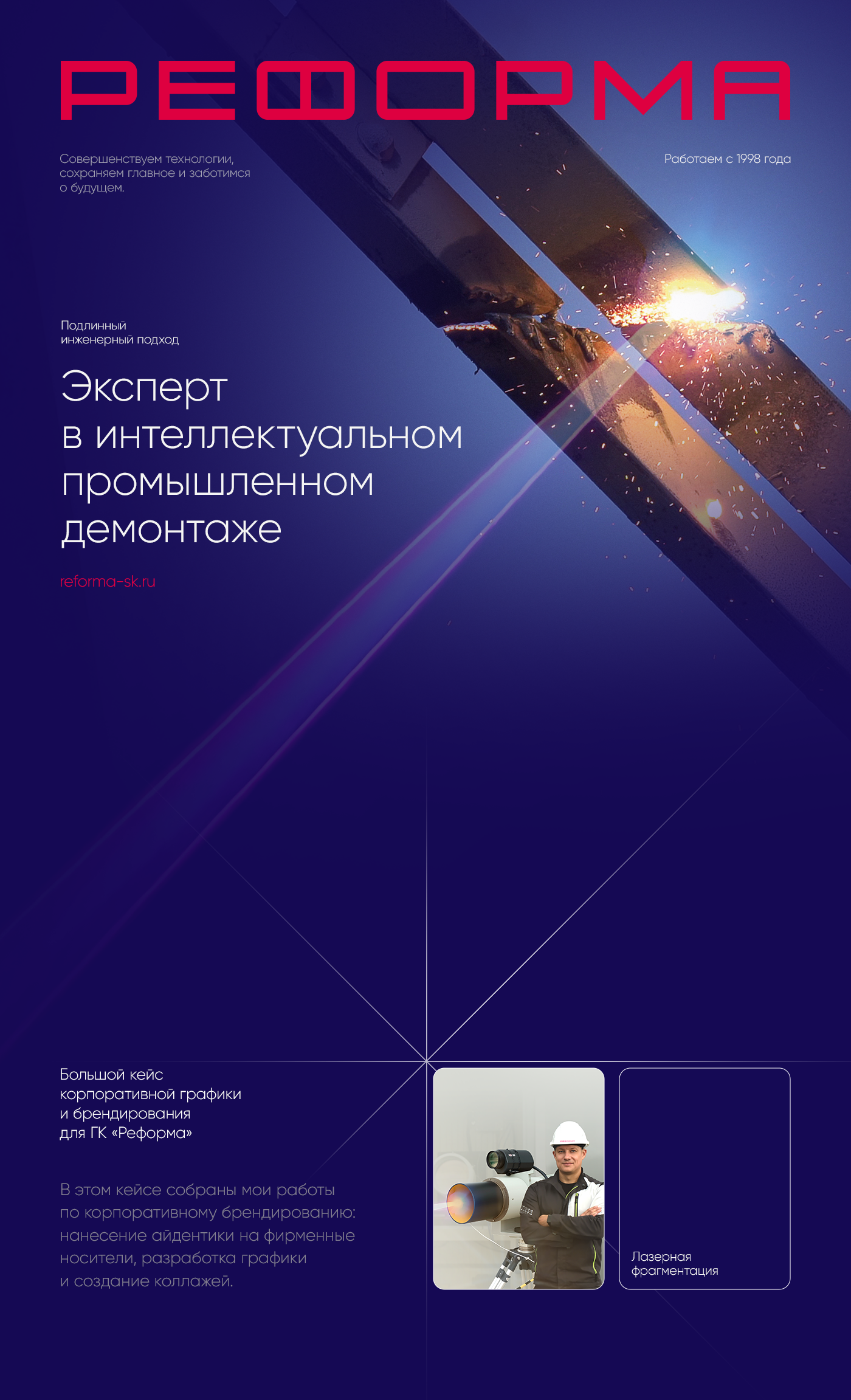 РЕФОРМА

Совершенствуем технологии, сохраняем главное и заботимся о будущем.

Работаем с 1998 года

Подлинный инженерный подход

Эксперт в интеллектуальном промышленном демонтаже

reforma-sk.ru

Большой кейс корпоративной графики и брендирования для ГК «Реформа»

В этом кейсе собраны мои работы по корпоративному брендированию: нанесение айдентики на фирменные носители, разработка графики и создание коллажей.

Лазерная фрагментация